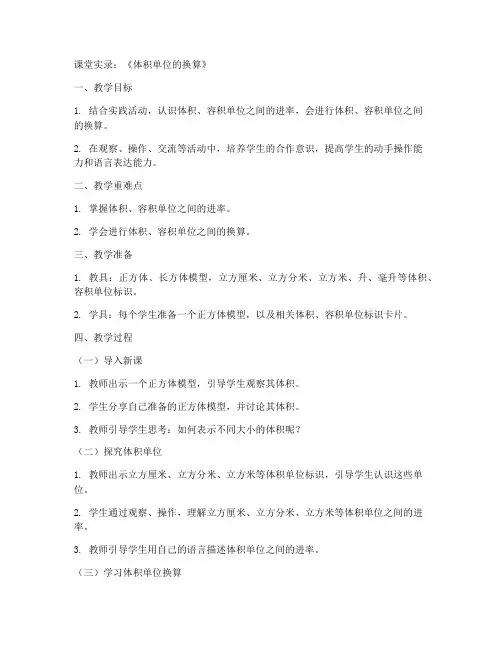 课堂实录：《体积单位的换算》

一、教学目标

1. 结合实践活动，认识体积、容积单位之间的进率，会进行体积、容积单位之间的换算。

2. 在观察、操作、交流等活动中，培养学生的合作意识，提高学生的动手操作能力和语言表达能力。

二、教学重难点

1. 掌握体积、容积单位之间的进率。

2. 学会进行体积、容积单位之间的换算。

三、教学准备

1. 教具：正方体、长方体模型，立方厘米、立方分米、立方米、升、毫升等体积、容积单位标识。

2. 学具：每个学生准备一个正方体模型，以及相关体积、容积单位标识卡片。

四、教学过程

（一）导入新课

1. 教师出示一个正方体模型，引导学生观察其体积。

2. 学生分享自己准备的正方体模型，并讨论其体积。

3. 教师引导学生思考：如何表示不同大小的体积呢？

（二）探究体积单位

1. 教师出示立方厘米、立方分米、立方米等体积单位标识，引导学生认识这些单位。

2. 学生通过观察、操作，理解立方厘米、立方分米、立方米等体积单位之间的进率。

3. 教师引导学生用自己的语言描述体积单位之间的进率。

（三）学习体积单位换算